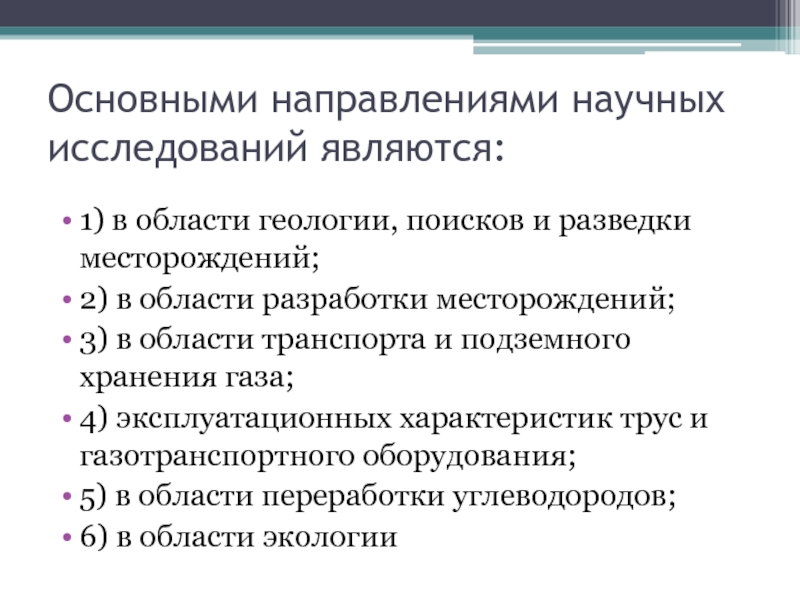 Основными направлениями научных исследований являются:

• 1) в области геологии, поисков и разведки месторождений;
• 2) в области разработки месторождений;
• 3) в области транспорта и подземного хранения газа;
• 4) эксплуатационных характеристик трус и газотранспортного оборудования;
• 5) в области переработки углеводородов;
• 6) в области экологии